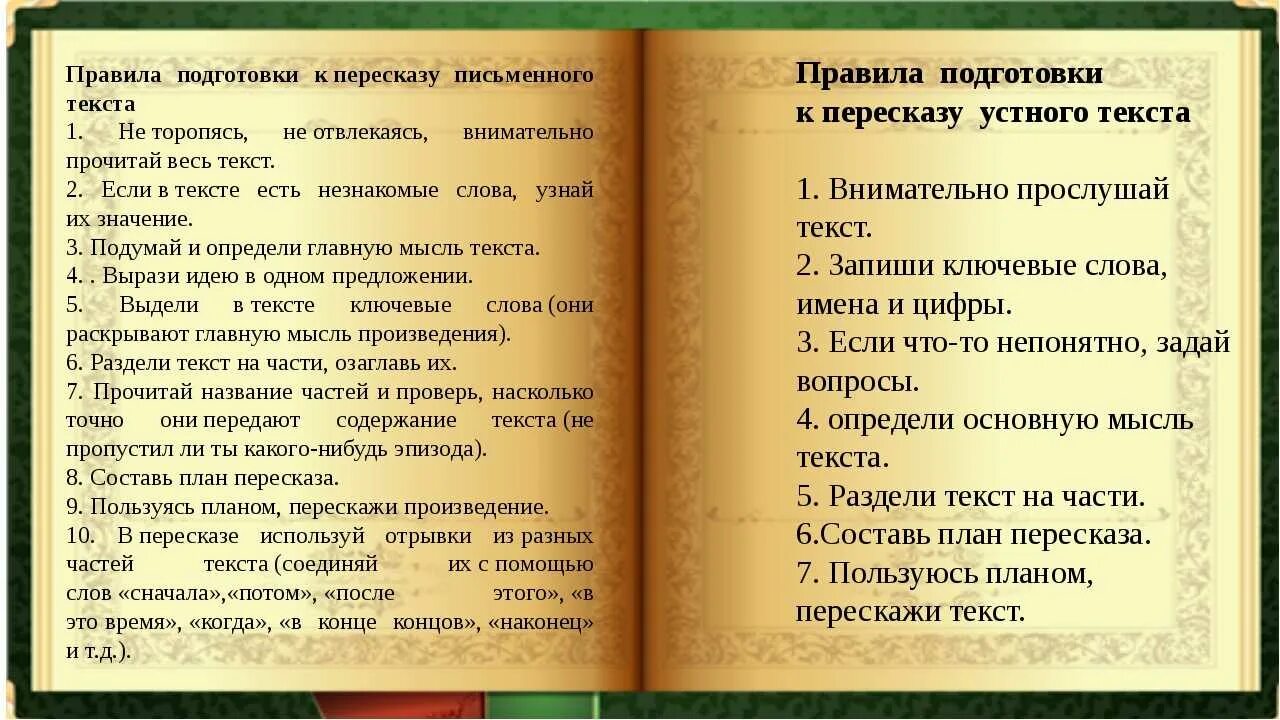 Правила подготовки к пересказу письменного текста
1. Не торопясь, не отвлекаясь, внимательно прочитай весь текст.
2. Если в тексте есть незнакомые слова, узнай их значение.
3. Подумай и определи главную мысль текста.
4. . Вырази идею в одном предложении.
5. Выдели в тексте ключевые слова (они раскрывают главную мысль произведения).
6. Раздели текст на части, озаглавь их.
7. Прочитай название частей и проверь, насколько точно они передают содержание текста (не пропустил ли ты какого-нибудь эпизода).
8. Составь план пересказа.
9. Пользуясь планом, перескажи произведение.
10. В пересказе используй отрывки из разных частей текста (соединяй их с помощью слов «сначала»,«потом», «после этого», «в это время», «когда», «в конце концов», «наконец» и т.д.).

Правила подготовки к пересказу устного текста

1. Внимательно прослушай текст.
2. Запиши ключевые слова, имена и цифры.
3. Если что-то непонятно, задай вопросы.
4. определи основную мысль текста.
5. Раздели текст на части.
6.Составь план пересказа.
7. Пользуюсь планом, перескажи текст.